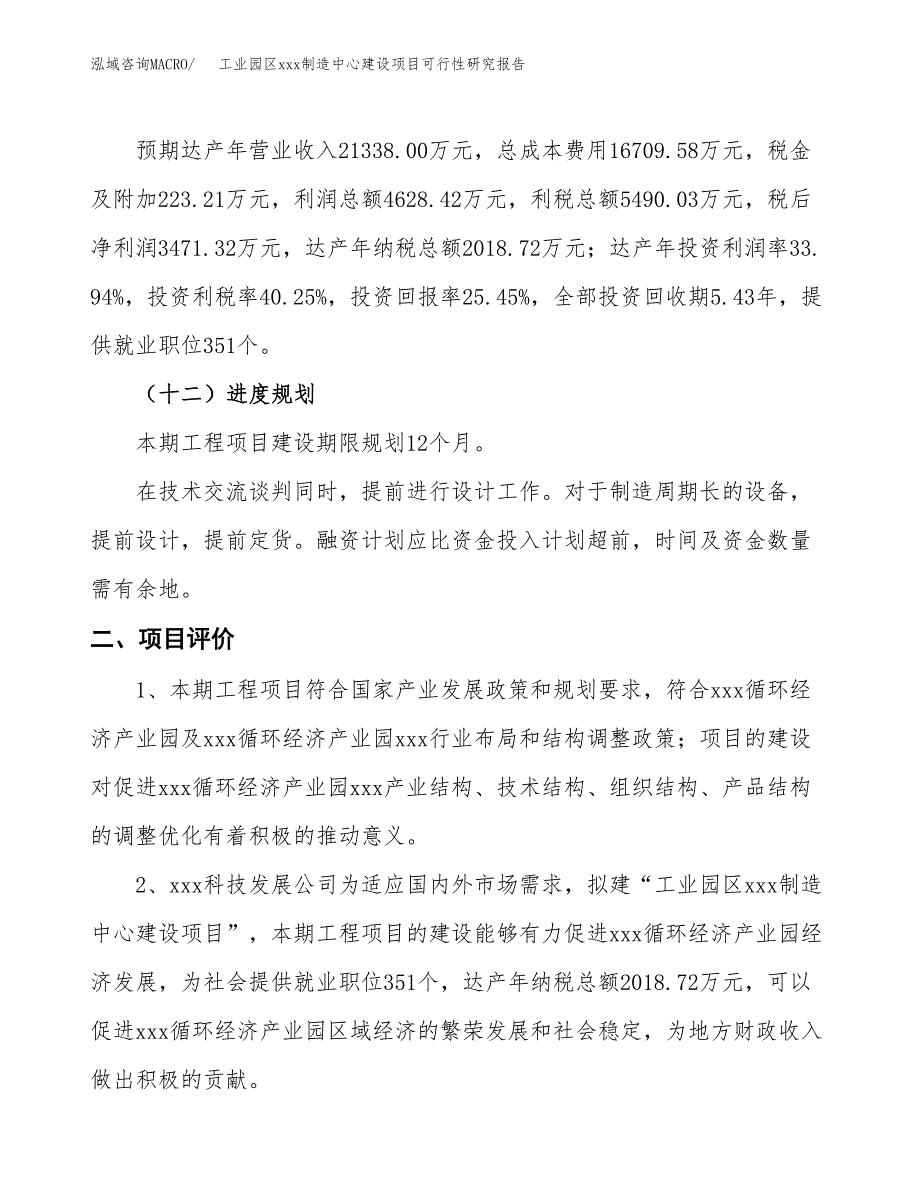 泓域咨询MACRO/　工业园区xxx制造中心建设项目可行性研究报告

预期达产年营业收入21338.00万元，总成本费用16709.58万元，税金及附加223.21万元，利润总额4628.42万元，利税总额5490.03万元，税后净利润3471.32万元，达产年纳税总额2018.72万元；达产年投资利润率33.94%，投资利税率40.25%，投资回报率25.45%，全部投资回收期5.43年，提供就业职位351个。

（十二）进度规划

本期工程项目建设期限规划12个月。

在技术交流谈判同时，提前进行设计工作。对于制造周期长的设备，提前设计，提前定货。融资计划应比资金投入计划超前，时间及资金数量需有余地。

二、项目评价

1、本期工程项目符合国家产业发展政策和规划要求，符合xxx循环经济产业园及xxx循环经济产业园xxx行业布局和结构调整政策；项目的建设对促进xxx循环经济产业园xxx产业结构、技术结构、组织结构、产品结构的调整优化有着积极的推动意义。

2、xxx科技发展公司为适应国内外市场需求，拟建“工业园区xxx制造中心建设项目”，本期工程项目的建设能够有力促进xxx循环经济产业园经济发展，为社会提供就业职位351个，达产年纳税总额2018.72万元，可以促进xxx循环经济产业园区域经济的繁荣发展和社会稳定，为地方财政收入做出积极的贡献。